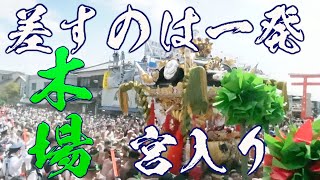 差すのは一発
本場
宮入り